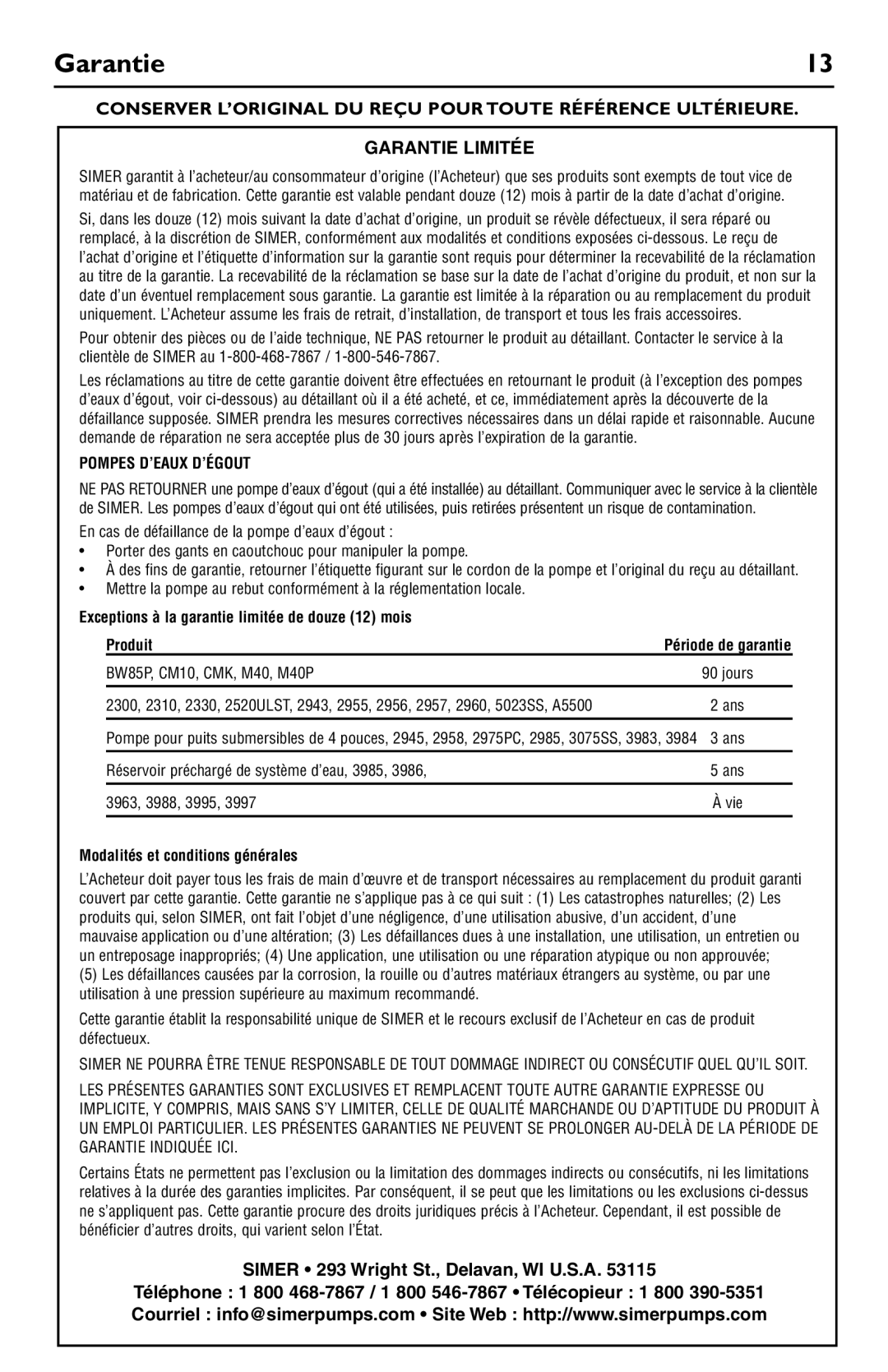 Garantie 13

CONSERVER L'ORIGINAL DU REÇU POUR TOUTE RÉFÉRENCE ULTÉRIEURE.

GARANTIE LIMITÉE

SIMER garantit à l'acheteur/au consommateur d'origine (l'Acheteur) que ses produits sont exempts de tout vice de matériau et de fabrication. Cette garantie est valable pendant douze (12) mois à partir de la date d'achat d'origine.

Si, dans les douze (12) mois suivant la date d'achat d'origine, un produit se révèle défectueux, il sera réparé ou remplacé, à la discrétion de SIMER, conformément aux modalités et conditions exposées ci-dessous. Le reçu de l'achat d'origine et l'étiquette d'information sur la garantie sont requis pour déterminer la recevabilité de la réclamation au titre de la garantie. La recevabilité de la réclamation se base sur la date de l'achat d'origine du produit, et non sur la date d'un éventuel remplacement sous garantie. La garantie est limitée à la réparation ou au remplacement du produit uniquement. L'Acheteur assume les frais de retrait, d'installation, de transport et tous les frais accessoires.

Pour obtenir des pièces ou de l'aide technique, NE PAS retourner le produit au détaillant. Contacter le service à la clientèle de SIMER au 1-800-468-7867 / 1-800-546-7867.

Les réclamations au titre de cette garantie doivent être effectuées en retournant le produit (à l'exception des pompes d'eaux d'égout, voir ci-dessous) au détaillant où il a été acheté, et ce, immédiatement après la découverte de la défaillance supposée. SIMER prendra les mesures correctives nécessaires dans un délai rapide et raisonnable. Aucune demande de réparation ne sera acceptée plus de 30 jours après l'expiration de la garantie.

POMPES D'EAUX D'ÉGOUT

NE PAS RETOURNER une pompe d'eaux d'égout (qui a été installée) au détaillant. Communiquer avec le service à la clientèle de SIMER. Les pompes d'eaux d'égout qui ont été utilisées, puis retirées présentent un risque de contamination.

En cas de défaillance de la pompe d'eaux d'égout :
• Porter des gants en caoutchouc pour manipuler la pompe.
• À des fins de garantie, retourner l'étiquette figurant sur le cordon de la pompe et l'original du reçu au détaillant.
• Mettre la pompe au rebut conformément à la réglementation locale.

Exceptions à la garantie limitée de douze (12) mois

| Produit | Période de garantie |
|---|---|
| BW85P, CM10, CMK, M40, M40P | 90 jours |
| 2300, 2310, 2330, 2520ULST, 2943, 2955, 2956, 2957, 2960, 5023SS, A5500 | 2 ans |
| Pompe pour puits submersibles de 4 pouces, 2945, 2958, 2975PC, 2985, 3075SS, 3983, 3984 | 3 ans |
| Réservoir préchargé de système d'eau, 3985, 3986, | 5 ans |
| 3963, 3988, 3995, 3997 | À vie |

Modalités et conditions générales

L'Acheteur doit payer tous les frais de main d'œuvre et de transport nécessaires au remplacement du produit garanti couvert par cette garantie. Cette garantie ne s'applique pas à ce qui suit : (1) Les catastrophes naturelles; (2) Les produits qui, selon SIMER, ont fait l'objet d'une négligence, d'une utilisation abusive, d'un accident, d'une mauvaise application ou d'une altération; (3) Les défaillances dues à une installation, une utilisation, un entretien ou un entreposage inappropriés; (4) Une application, une utilisation ou une réparation atypique ou non approuvée; (5) Les défaillances causées par la corrosion, la rouille ou d'autres matériaux étrangers au système, ou par une utilisation à une pression supérieure au maximum recommandé.

Cette garantie établit la responsabilité unique de SIMER et le recours exclusif de l'Acheteur en cas de produit défectueux.

SIMER NE POURRA ÊTRE TENUE RESPONSABLE DE TOUT DOMMAGE INDIRECT OU CONSÉCUTIF QUEL QU'IL SOIT.

LES PRÉSENTES GARANTIES SONT EXCLUSIVES ET REMPLACENT TOUTE AUTRE GARANTIE EXPRESSE OU IMPLICITE, Y COMPRIS, MAIS SANS S'Y LIMITER, CELLE DE QUALITÉ MARCHANDE OU D'APTITUDE DU PRODUIT À UN EMPLOI PARTICULIER. LES PRÉSENTES GARANTIES NE PEUVENT SE PROLONGER AU-DELÀ DE LA PÉRIODE DE GARANTIE INDIQUÉE ICI.

Certains États ne permettent pas l'exclusion ou la limitation des dommages indirects ou consécutifs, ni les limitations relatives à la durée des garanties implicites. Par conséquent, il se peut que les limitations ou les exclusions ci-dessus ne s'appliquent pas. Cette garantie procure des droits juridiques précis à l'Acheteur. Cependant, il est possible de bénéficier d'autres droits, qui varient selon l'État.

SIMER • 293 Wright St., Delavan, WI U.S.A. 53115
Téléphone : 1 800 468-7867 / 1 800 546-7867 • Télécopieur : 1 800 390-5351
Courriel : info@simerpumps.com • Site Web : http://www.simerpumps.com